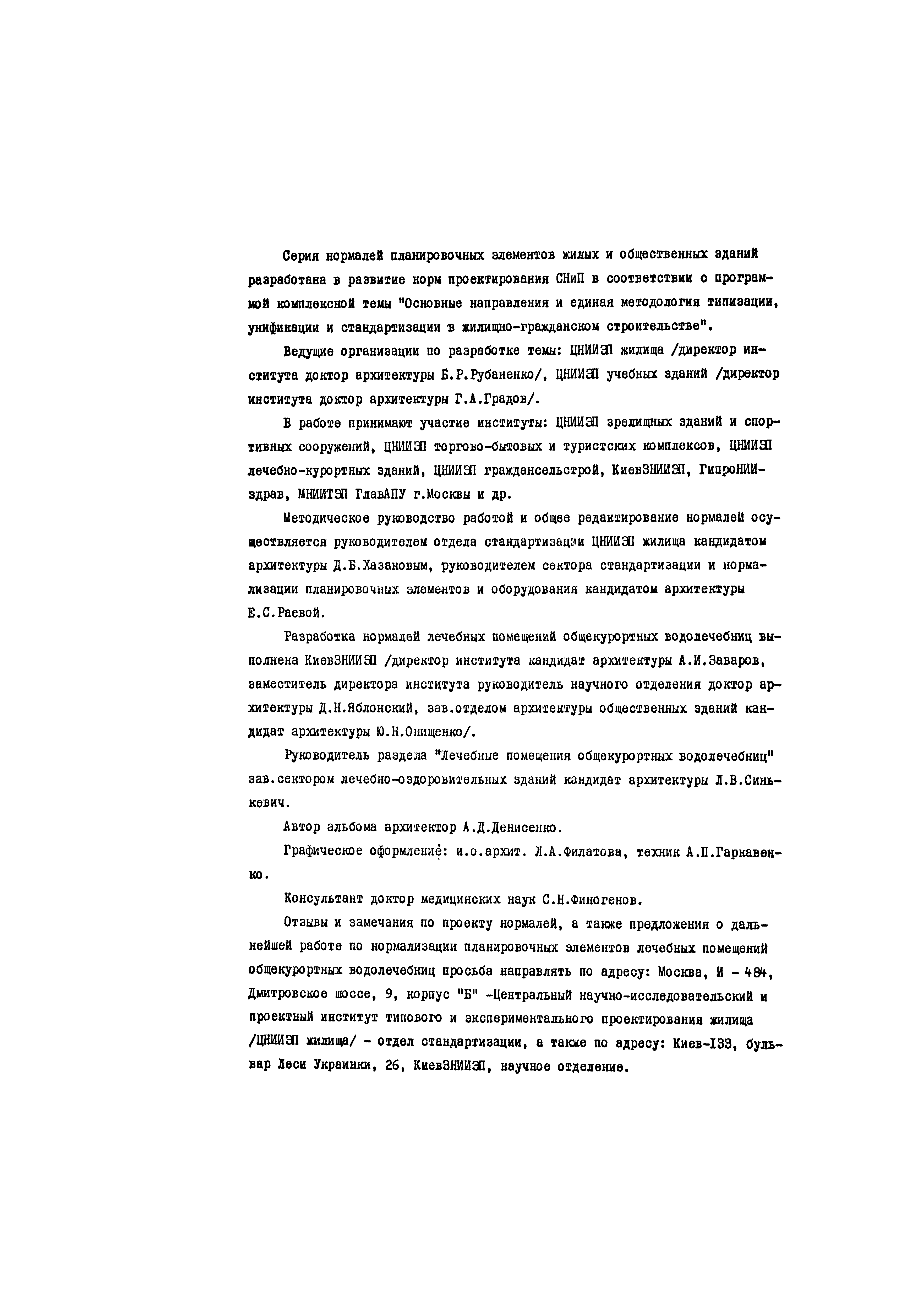 Серия нормалей планировочных элементов жилых и общественных зданий разработана в развитие норм проектирования СНиП в соответствии с программой комплексной темы "Основные направления и единая методология типизации, унификации и стандартизации в жилищно-гражданском строительстве".

Ведущие организации по разработке темы: ЦНИИЭП жилища /директор института доктор архитектуры Б.Р.Рубаненко/, ЦНИИЭП учебных зданий /директор института доктор архитектуры Г.А.Градов/.

В работе принимают участие институты: ЦНИИЭП зрелищных зданий и спортивных сооружений, ЦНИИЭП торгово-бытовых и туристских комплексов, ЦНИИЭП лечебно-курортных зданий, ЦНИИЭП граждансельстрой, КиевЗНИИЭП, ГипроНИИздрав, МНИИТЭП ГлавАПУ г.Москвы и др.

Методическое руководство работой и общее редактирование нормалей осуществляется руководителем отдела стандартизации ЦНИИЭП жилища кандидатом архитектуры Д.Б.Хазановым, руководителем сектора стандартизации и нормализации планировочных элементов и оборудования кандидатом архитектуры Е.С.Раевой.

Разработка нормалей лечебных помещений общекурортных водолечебниц выполнена КиевЗНИИЭП /директор института кандидат архитектуры А.И.Заваров, заместитель директора института руководитель научного отделения доктор архитектуры Д.Н.Яблонский, зав.отделом архитектуры общественных зданий кандидат архитектуры Ю.Н.Онищенко/.

Руководитель раздела "Лечебные помещения общекурортных водолечебниц" зав.сектором лечебно-оздоровительных зданий кандидат архитектуры Л.В.Синькевич.

Автор альбома архитектор А.Д.Денисенко.

Графическое оформление: и.о.архит. Л.А.Филатова, техник А.П.Гаркавенко.

Консультант доктор медицинских наук С.Н.Финогенов.

Отзывы и замечания по проекту нормалей, а также предложения о дальнейшей работе по нормализации планировочных элементов лечебных помещений общекурортных водолечебниц просьба направлять по адресу: Москва, И - 484, Дмитровское шоссе, 9, корпус "Б" -Центральный научно-исследовательский и проектный институт типового и экспериментального проектирования жилища /ЦНИИЭП жилища/ - отдел стандартизации, а также по адресу: Киев-133, бульвар Леси Украинки, 26, КиевЗНИИЭП, научное отделение.